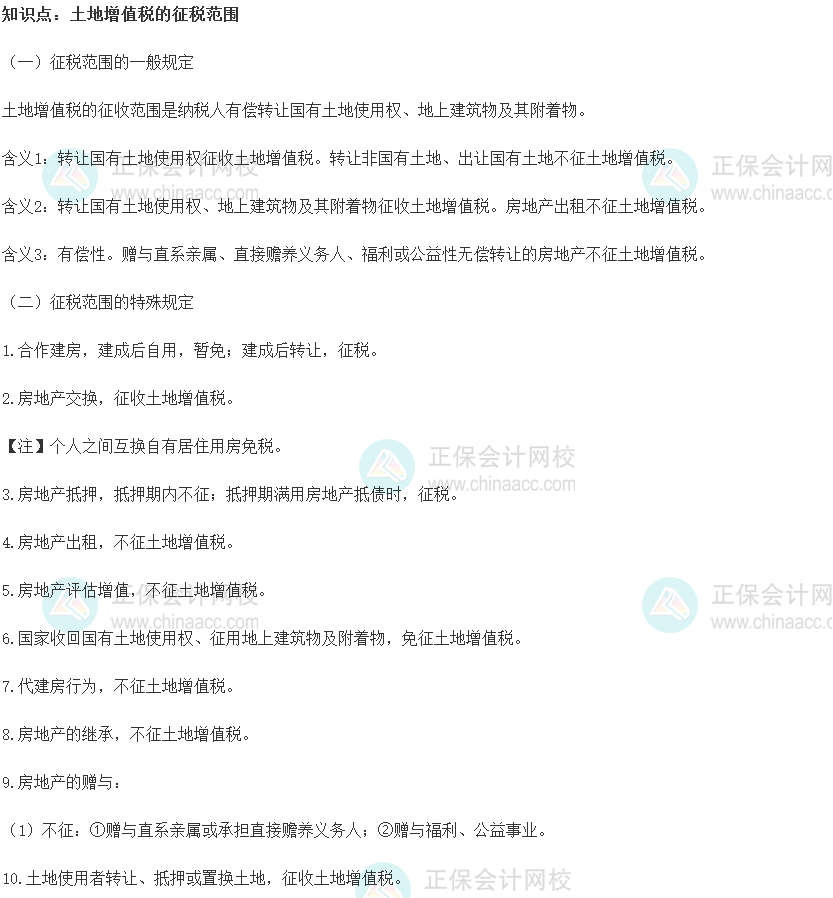 知识点：土地增值税的征税范围

（一）征税范围的一般规定

土地增值税的征收范围是纳税人有偿转让国有土地使用权、地上建筑物及其附着物。

含义1：转让国有土地使用权征收土地增值税。转让非国有土地、出让国有土地不征土地增值税。

含义2：转让国有土地使用权、地上建筑物及其附着物征收土地增值税。房地产出租不征土地增值税。

含义3：有偿性。赠与直系亲属、直接赡养义务人、福利或公益性无偿转让的房地产不征土地增值税。

（二）征税范围的特殊规定

1.合作建房，建成后自用，暂免；建成后转让，征税。

2.房地产交换，征收土地增值税。

【注】个人之间互换自有居住用房免税。

3.房地产抵押，抵押期内不征；抵押期满用房地产抵债时，征税。

4.房地产出租，不征土地增值税。

5.房地产评估增值，不征土地增值税。

6.国家收回国有土地使用权、征用地上建筑物及附着物，免征土地增值税。

7.代建房行为，不征土地增值税。

8.房地产的继承，不征土地增值税。

9.房地产的赠与：

（1）不征：①赠与直系亲属或承担直接赡养义务人；②赠与福利、公益事业。

10.土地使用者转让、抵押或置换土地，征收土地增值税。

正保会计网校
www.chinaacc.com